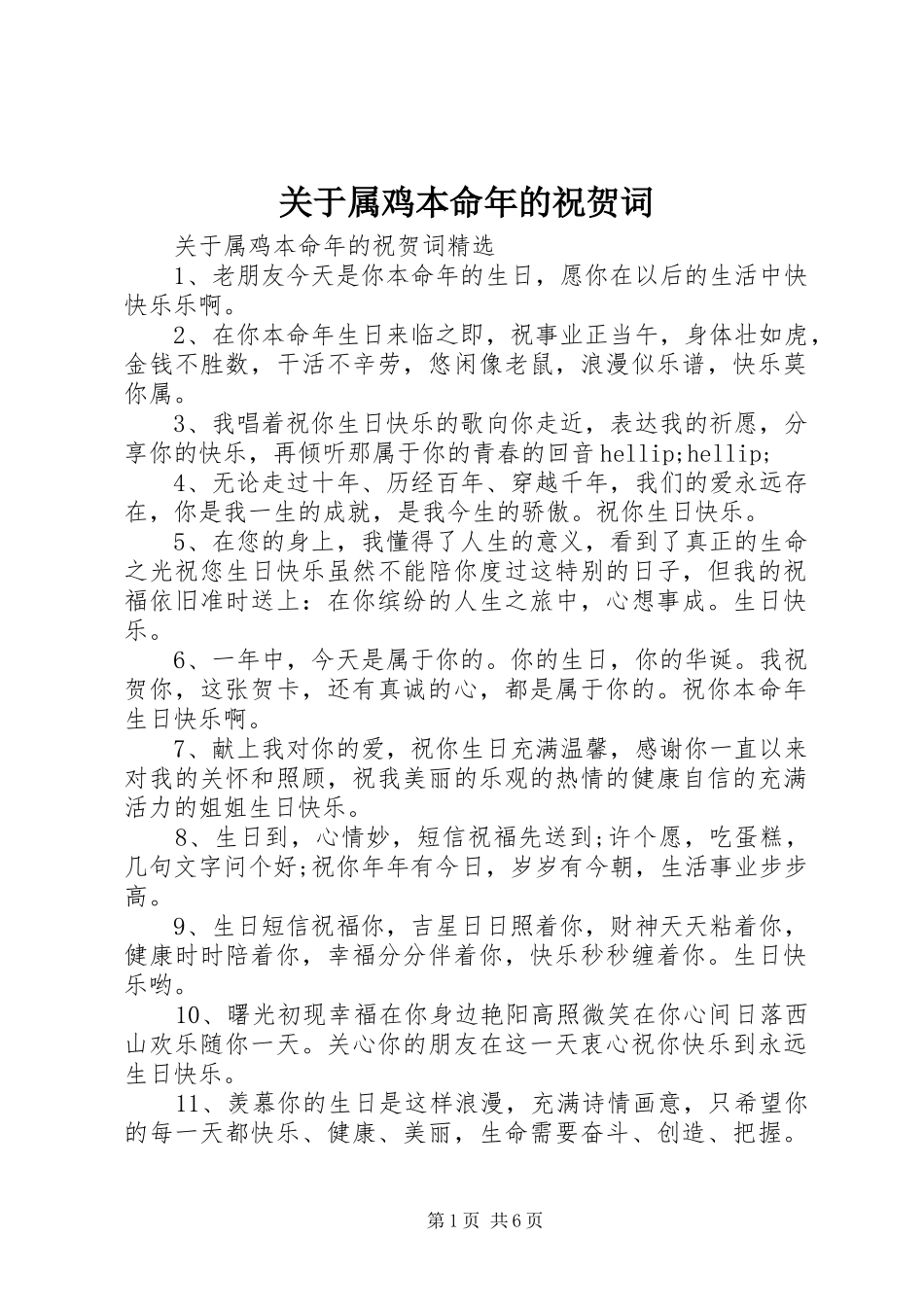 关于属鸡本命年的祝贺词

关于属鸡本命年的祝贺词精选

1、老朋友今天是你本命年的生日，愿你在以后的生活中快快乐乐啊。

2、在你本命年生日来临之即，祝事业正当午，身体壮如虎，金钱不胜数，干活不辛劳，悠闲像老鼠，浪漫似乐谱，快乐莫你属。

3、我唱着祝你生日快乐的歌向你走近，表达我的祈愿，分享你的快乐，再倾听那属于你的青春的回音hellip;hellip;

4、无论走过十年、历经百年、穿越千年，我们的爱永远存在，你是我一生的成就，是我今生的骄傲。祝你生日快乐。

5、在您的身上，我懂得了人生的意义，看到了真正的生命之光祝您生日快乐虽然不能陪你度过这特别的日子，但我的祝福依旧准时送上：在你缤纷的人生之旅中，心想事成。生日快乐。

6、一年中，今天是属于你的。你的生日，你的华诞。我祝贺你，这张贺卡，还有真诚的心，都是属于你的。祝你本命年生日快乐啊。

7、献上我对你的爱，祝你生日充满温馨，感谢你一直以来对我的关怀和照顾，祝我美丽的乐观的热情的健康自信的充满活力的姐姐生日快乐。

8、生日到，心情妙，短信祝福先送到;许个愿，吃蛋糕，几句文字问个好;祝你年年有今日，岁岁有今朝，生活事业步步高。

9、生日短信祝福你，吉星日日照着你，财神天天粘着你，健康时时陪着你，幸福分分伴着你，快乐秒秒缠着你。生日快乐哟。

10、曙光初现幸福在你身边艳阳高照微笑在你心间日落西山欢乐随你一天。关心你的朋友在这一天衷心祝你快乐到永远生日快乐。

11、羡慕你的生日是这样浪漫，充满诗情画意，只希望你的每一天都快乐、健康、美丽，生命需要奋斗、创造、把握。

第1页 共6页